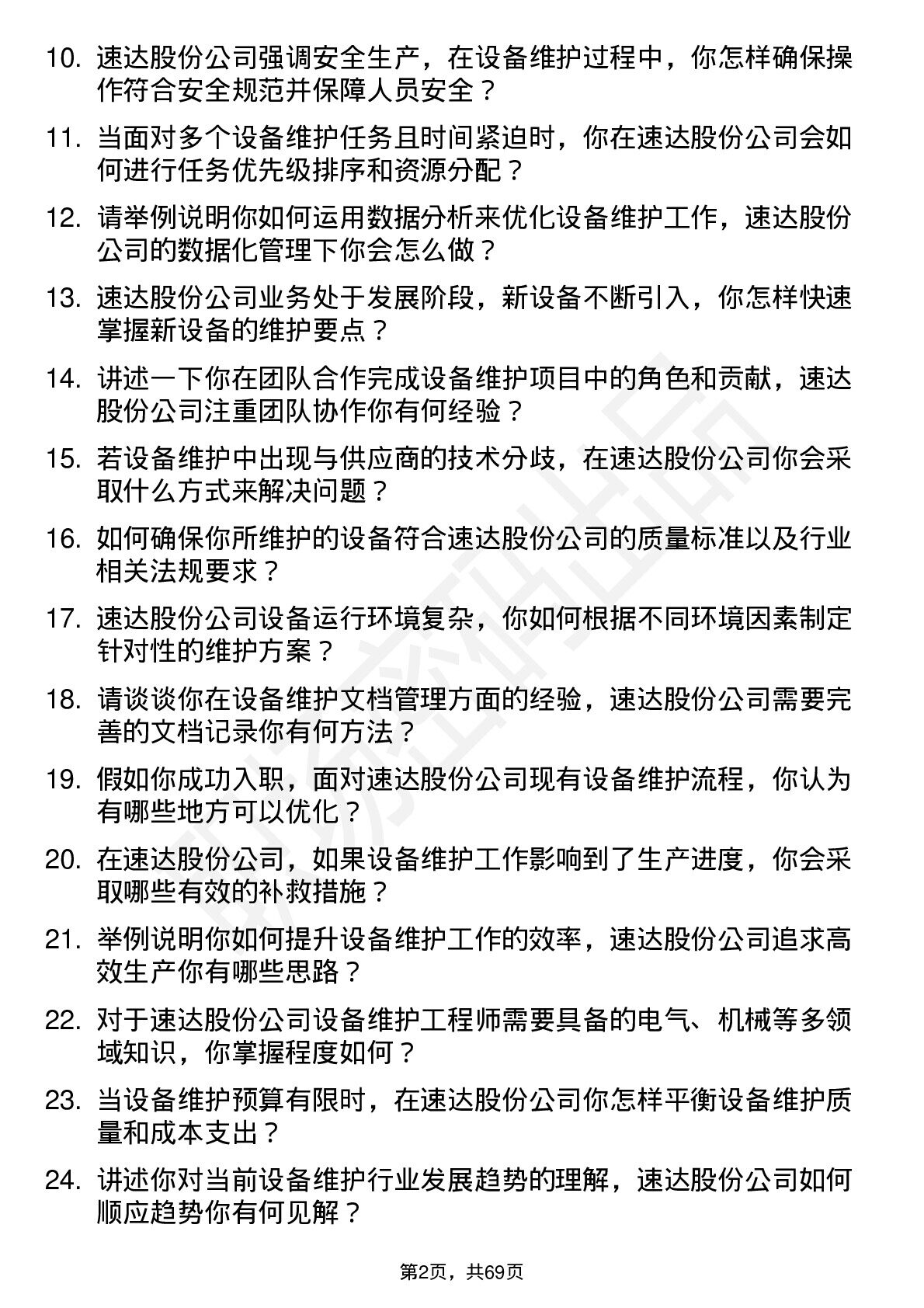 10. 速达股份公司强调安全生产，在设备维护过程中，你怎样确保操作符合安全规范并保障人员安全？

11. 当面对多个设备维护任务且时间紧迫时，你在速达股份公司会如何进行任务优先级排序和资源分配？

12. 请举例说明你如何运用数据分析来优化设备维护工作，速达股份公司的数据化管理下你会怎么做？

13. 速达股份公司业务处于发展阶段，新设备不断引入，你怎样快速掌握新设备的维护要点？

14. 讲述一下你在团队合作完成设备维护项目中的角色和贡献，速达股份公司注重团队协作你有何经验？

15. 若设备维护中出现与供应商的技术分歧，在速达股份公司你会采取什么方式来解决问题？

16. 如何确保你所维护的设备符合速达股份公司的质量标准以及行业相关法规要求？

17. 速达股份公司设备运行环境复杂，你如何根据不同环境因素制定针对性的维护方案？

18. 请谈谈你在设备维护文档管理方面的经验，速达股份公司需要完善的文档记录你有何方法？

19. 假如你成功入职，面对速达股份公司现有设备维护流程，你认为有哪些地方可以优化？

20. 在速达股份公司，如果设备维护工作影响到了生产进度，你会采取哪些有效的补救措施？

21. 举例说明你如何提升设备维护工作的效率，速达股份公司追求高效生产你有哪些思路？

22. 对于速达股份公司设备维护工程师需要具备的电气、机械等多领域知识，你掌握程度如何？

23. 当设备维护预算有限时，在速达股份公司你怎样平衡设备维护质量和成本支出？

24. 讲述你对当前设备维护行业发展趋势的理解，速达股份公司如何顺应趋势你有何见解？

第2页，共69页